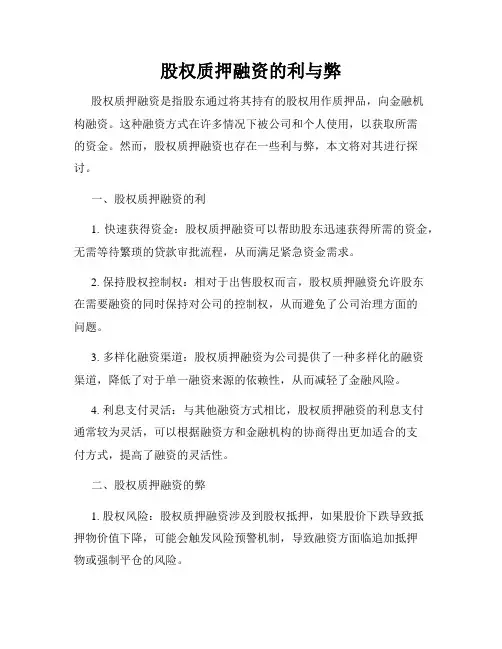 股权质押融资的利与弊

股权质押融资是指股东通过将其持有的股权用作质押品，向金融机构融资。这种融资方式在许多情况下被公司和个人使用，以获取所需的资金。然而，股权质押融资也存在一些利与弊，本文将对其进行探讨。

一、股权质押融资的利

1. 快速获得资金：股权质押融资可以帮助股东迅速获得所需的资金，无需等待繁琐的贷款审批流程，从而满足紧急资金需求。

2. 保持股权控制权：相对于出售股权而言，股权质押融资允许股东在需要融资的同时保持对公司的控制权，从而避免了公司治理方面的问题。

3. 多样化融资渠道：股权质押融资为公司提供了一种多样化的融资渠道，降低了对于单一融资来源的依赖性，从而减轻了金融风险。

4. 利息支付灵活：与其他融资方式相比，股权质押融资的利息支付通常较为灵活，可以根据融资方和金融机构的协商得出更加适合的支付方式，提高了融资的灵活性。

二、股权质押融资的弊

1. 股权风险：股权质押融资涉及到股权抵押，如果股价下跌导致抵押物价值下降，可能会触发风险预警机制，导致融资方面临追加抵押物或强制平仓的风险。